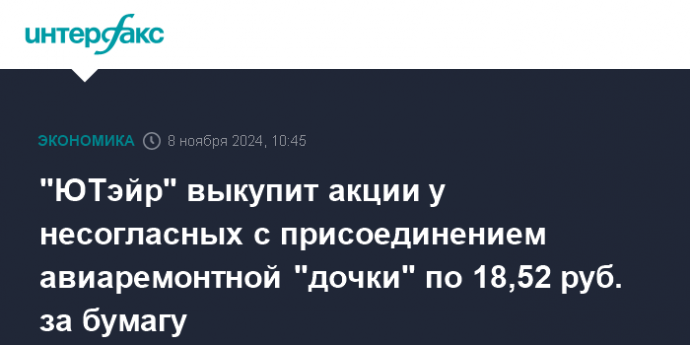 интерфакс

ЭКОНОМИКА 8 ноября 2024, 10:45

"ЮТэйр" выкупит акции у несогласных с присоединением авиаремонтной "дочки" по 18,52 руб. за бумагу